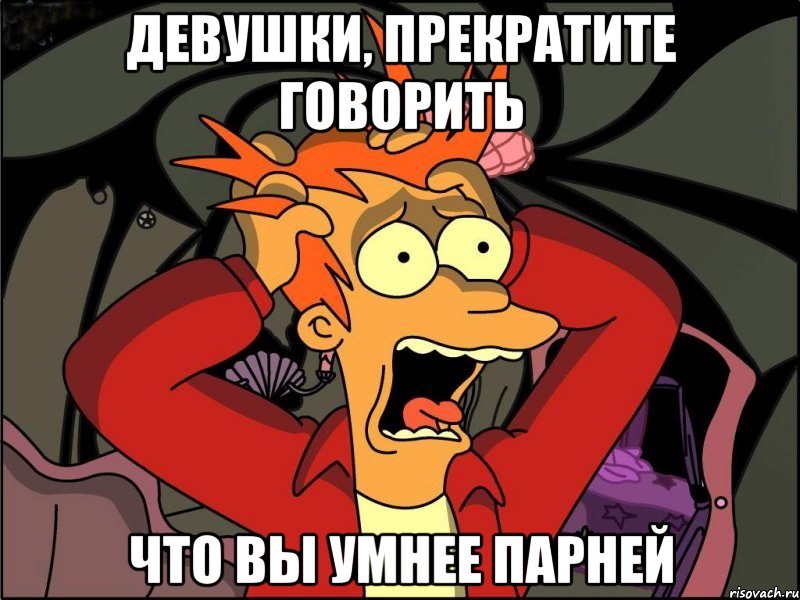 ДЕВУШКИ, ПРЕКРАТИТЕ ГОВОРИТЬ

ЧТО ВЫ УМНЕЕ ПАРНЕЙ

risovach.ru